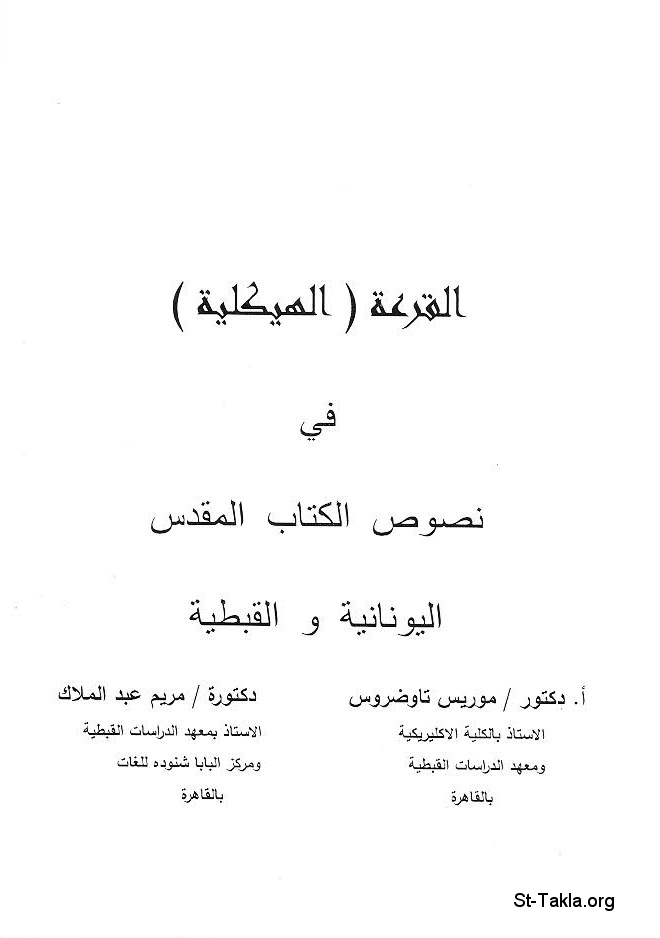 القرعة ( الهيكلية )

في

نصوص الكتاب المقدس

اليونانية و القبطية

أ. دكتور / موريس تاوضروس
الاستاذ بالكلية الاكليريكية
ومعهد الدراسات القبطية
بالقاهرة

دكتورة / مريم عبد الملاك
الاستاذ بمعهد الدراسات القبطية
ومركز البابا شنوده للغات
بالقاهرة

St-Takla.org